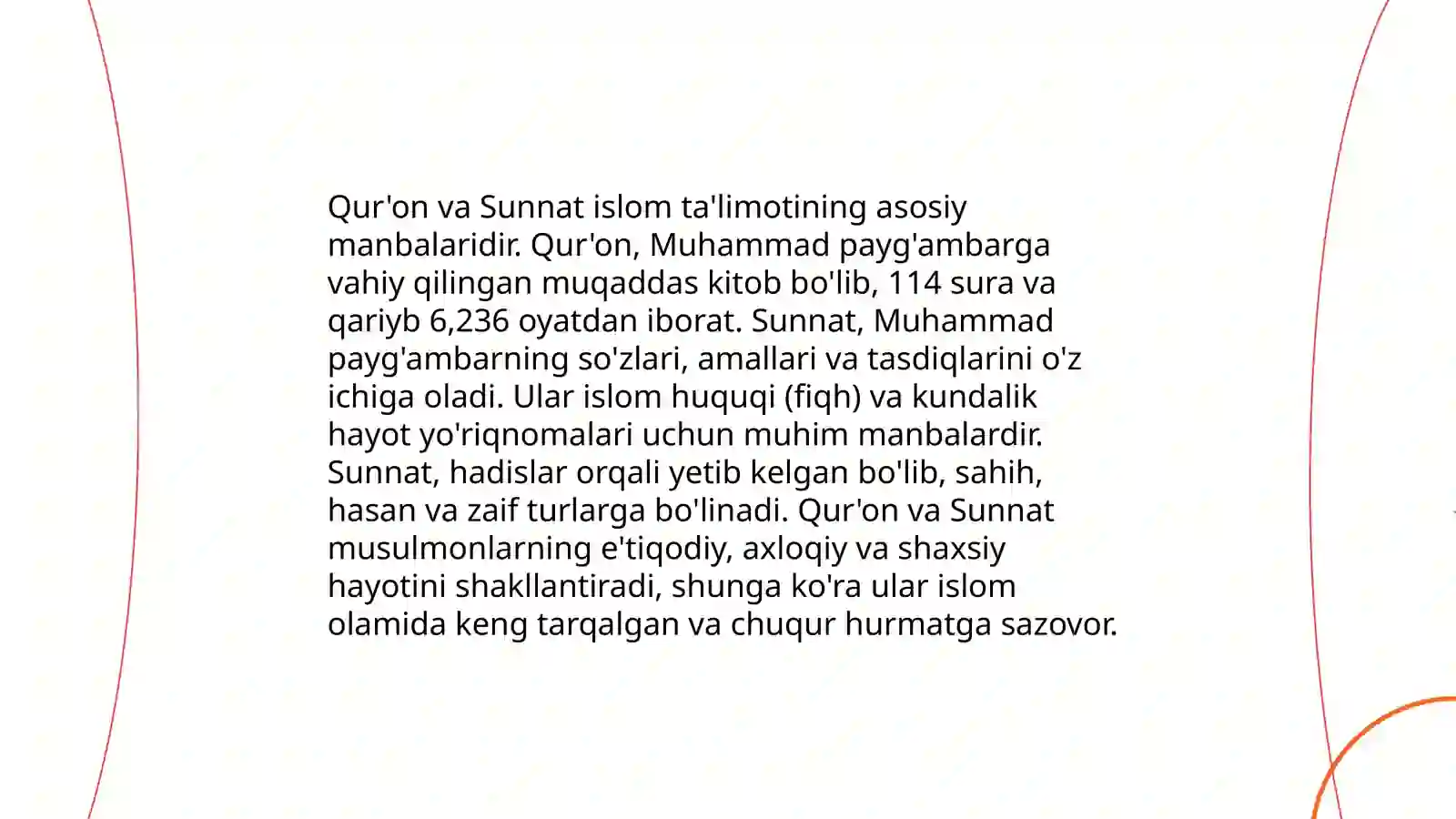 Qur'on va Sunnat islom ta'limotining asosiy manbalaridir. Qur'on, Muhammad payg'ambarga vahiy qilingan muqaddas kitob bo'lib, 114 sura va qariyb 6,236 oyatdan iborat. Sunnat, Muhammad payg'ambarning so'zlari, amallari va tasdiqlarini o'z ichiga oladi. Ular islom huquqi (fiqh) va kundalik hayot yo'riqnomalari uchun muhim manbalardir. Sunnat, hadislar orqali yetib kelgan bo'lib, sahih, hasan va zaif turlarga bo'linadi. Qur'on va Sunnat musulmonlarning e'tiqodiy, axloqiy va shaxsiy hayotini shakllantiradi, shunga ko'ra ular islom olamida keng tarqalgan va chuqur hurmatga sazovor.